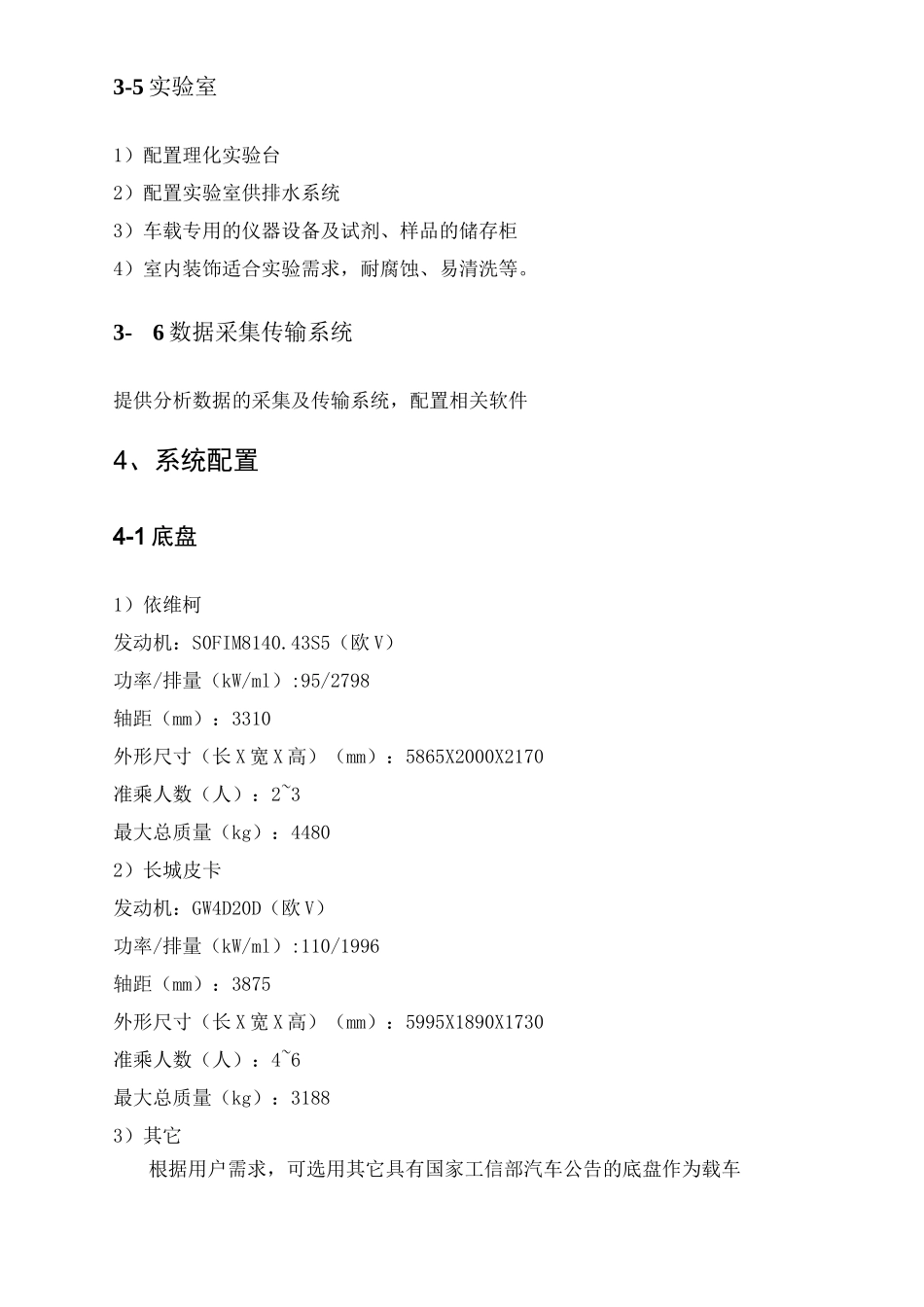 3-5 实验室

1）配置理化实验台

2）配置实验室供排水系统

3）车载专用的仪器设备及试剂、样品的储存柜

4）室内装饰适合实验需求，耐腐蚀、易清洗等。

3- 6 数据采集传输系统

提供分析数据的采集及传输系统，配置相关软件

4、系统配置

4-1 底盘

1）依维柯

发动机：SOFIM8140.43S5（欧V）

功率/排量（kW/ml）:95/2798

轴距（mm）：3310

外形尺寸（长X宽X高）（mm）：5865X2000X2170

准乘人数（人）：2~3

最大总质量（kg）：4480

2）长城皮卡

发动机：GW4D20D（欧V）

功率/排量（kW/ml）:110/1996

轴距（mm）：3875

外形尺寸（长X宽X高）（mm）：5995X1890X1730

准乘人数（人）：4~6

最大总质量（kg）：3188

3）其它

根据用户需求，可选用其它具有国家工信部汽车公告的底盘作为载车